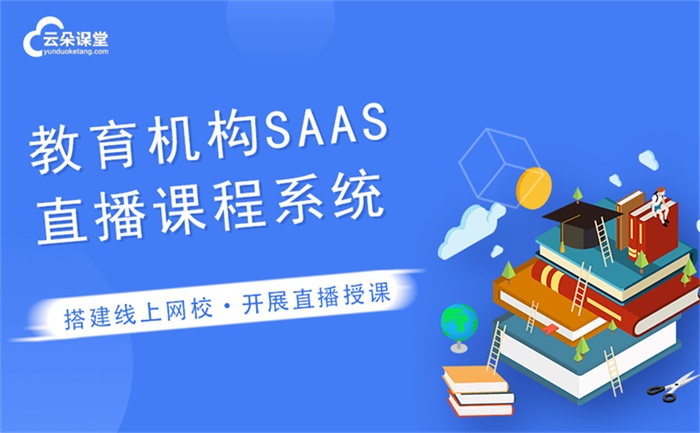 云朵课堂
yunduoketang.com

教育机构SAAS
直播课程系统

搭建线上网校 · 开展直播授课